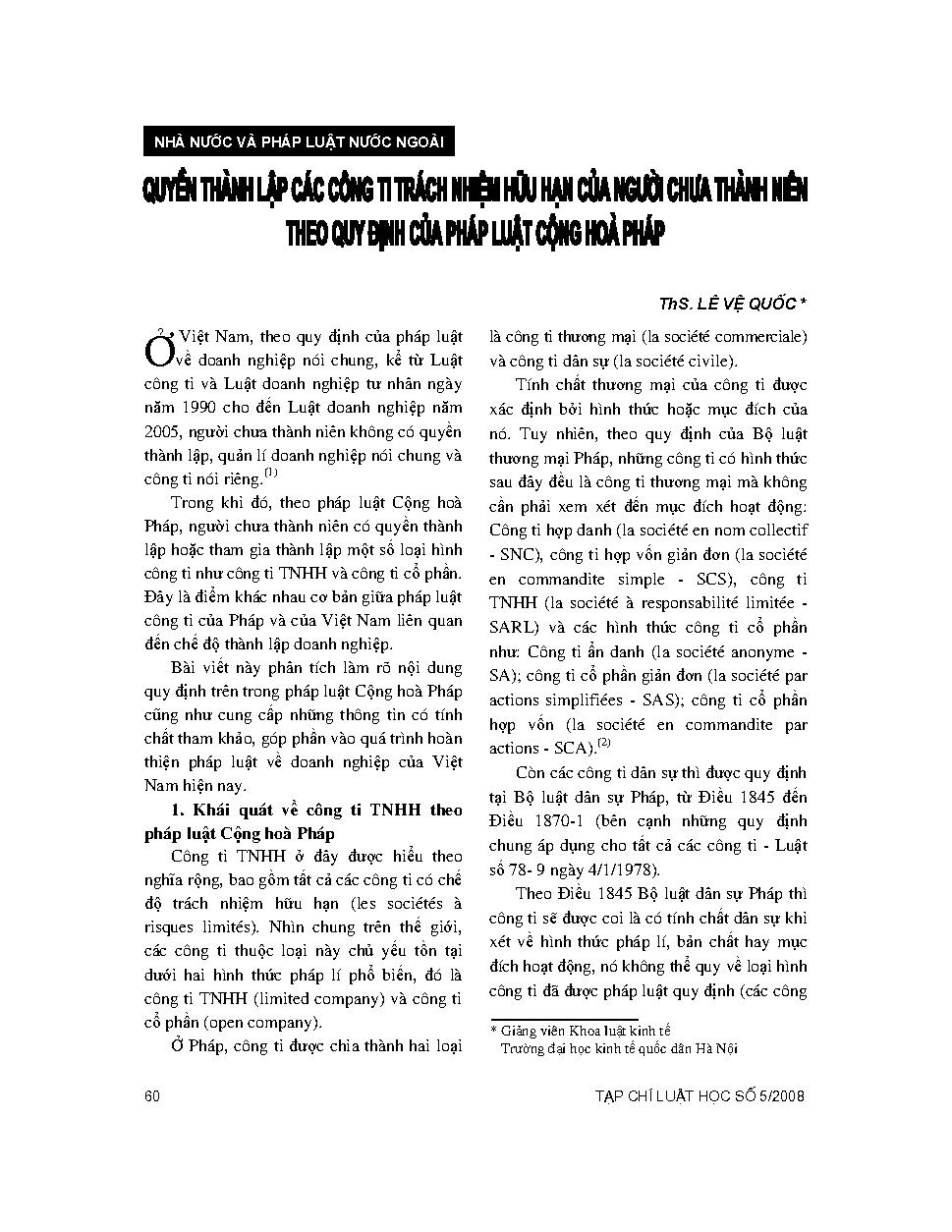 NHÀ NƯỚC VÀ PHÁP LUẬT NƯỚC NGOÀI

QUYỀN THÀNH LẬP CÁC CÔNG TI TRÁCH NHIỆM HỮU HẠN CỦA NGƯỜI CHƯA THÀNH NIÊN THEO QUY ĐỊNH CỦA PHÁP LUẬT CỘNG HOÀ PHÁP

ThS. LÊ VỆ QUỐC *

Ở Việt Nam, theo quy định của pháp luật về doanh nghiệp nói chung, kể từ Luật công ti và Luật doanh nghiệp tư nhân ngày năm 1990 cho đến Luật doanh nghiệp năm 2005, người chưa thành niên không có quyền thành lập, quản lí doanh nghiệp nói chung và công ti nói riêng.$^{(1)}$

Trong khi đó, theo pháp luật Cộng hoà Pháp, người chưa thành niên có quyền thành lập hoặc tham gia thành lập một số loại hình công ti như công ti TNHH và công ti cổ phần. Đây là điểm khác nhau cơ bản giữa pháp luật công ti của Pháp và của Việt Nam liên quan đến chế độ thành lập doanh nghiệp.

Bài viết này phân tích làm rõ nội dung quy định trên trong pháp luật Cộng hoà Pháp cũng như cung cấp những thông tin có tính chất tham khảo, góp phần vào quá trình hoàn thiện pháp luật về doanh nghiệp của Việt Nam hiện nay.

1. Khái quát về công ti TNHH theo pháp luật Cộng hoà Pháp

Công ti TNHH ở đây được hiểu theo nghĩa rộng, bao gồm tất cả các công ti có chế độ trách nhiệm hữu hạn (les sociétés à risques limités). Nhìn chung trên thế giới, các công ti thuộc loại này chủ yếu tồn tại dưới hai hình thức pháp lí phổ biến, đó là công ti TNHH (limited company) và công ti cổ phần (open company).

Ở Pháp, công ti được chia thành hai loại là công ti thương mại (la société commerciale) và công ti dân sự (la société civile).

Tính chất thương mại của công ti được xác định bởi hình thức hoặc mục đích của nó. Tuy nhiên, theo quy định của Bộ luật thương mại Pháp, những công ti có hình thức sau đây đều là công ti thương mại mà không cần phải xem xét đến mục đích hoạt động: Công ti hợp danh (la société en nom collectif - SNC), công ti hợp vốn giản đơn (la société en commandite simple - SCS), công ti TNHH (la société à responsabilité limitée - SARL) và các hình thức công ti cổ phần như: Công ti ẩn danh (la société anonyme - SA); công ti cổ phần giản đơn (la société par actions simplifiées - SAS); công ti cổ phần hợp vốn (la société en commandite par actions - SCA).$^{(2)}$

Còn các công ti dân sự thì được quy định tại Bộ luật dân sự Pháp, từ Điều 1845 đến Điều 1870-1 (bên cạnh những quy định chung áp dụng cho tất cả các công ti - Luật số 78- 9 ngày 4/1/1978).

Theo Điều 1845 Bộ luật dân sự Pháp thì công ti sẽ được coi là có tính chất dân sự khi xét về hình thức pháp lí, bản chất hay mục đích hoạt động, nó không thể quy về loại hình công ti đã được pháp luật quy định (các công

* Giảng viên Khoa luật kinh tế
Trường đại học kinh tế quốc dân Hà Nội

60

TẠP CHÍ LUẬT HỌC SỐ 5/2008